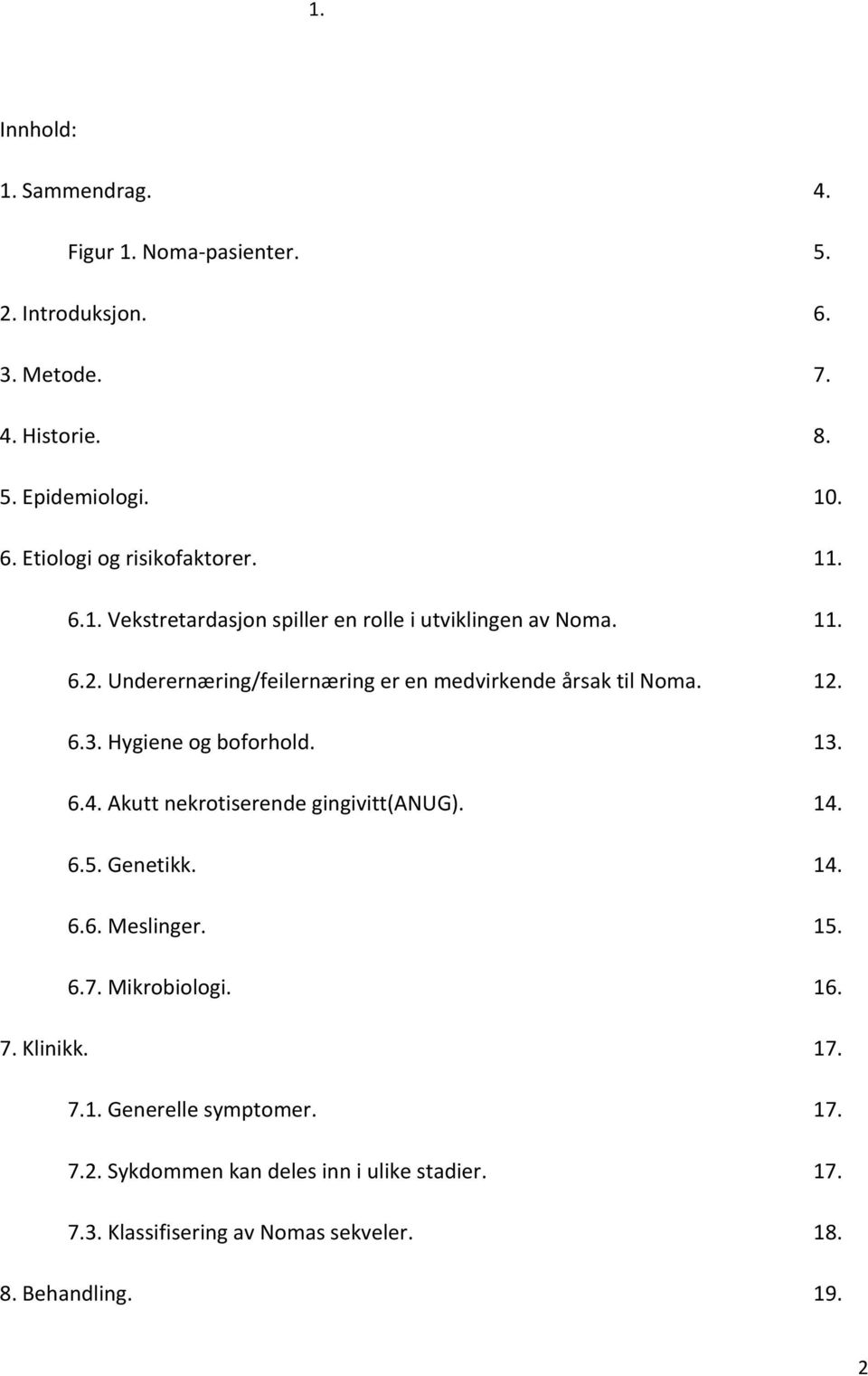 1.

Innhold:

1. Sammendrag. 4.

Figur 1. Noma-pasienter. 5.

2. Introduksjon. 6.

3. Metode. 7.

4. Historie. 8.

5. Epidemiologi. 10.

6. Etiologi og risikofaktorer. 11.

6.1. Vekstretardasjon spiller en rolle i utviklingen av Noma. 11.

6.2. Underernæring/feilernæring er en medvirkende årsak til Noma. 12.

6.3. Hygiene og boforhold. 13.

6.4. Akutt nekrotiserende gingivitt(ANUG). 14.

6.5. Genetikk. 14.

6.6. Meslinger. 15.

6.7. Mikrobiologi. 16.

7. Klinikk. 17.

7.1. Generelle symptomer. 17.

7.2. Sykdommen kan deles inn i ulike stadier. 17.

7.3. Klassifisering av Nomas sekveler. 18.

8. Behandling. 19.

2